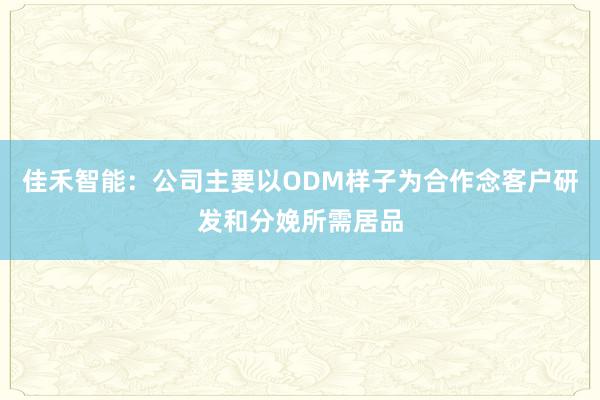 佳禾智能：公司主要以ODM样子为合作念客户研发和分娩所需居品